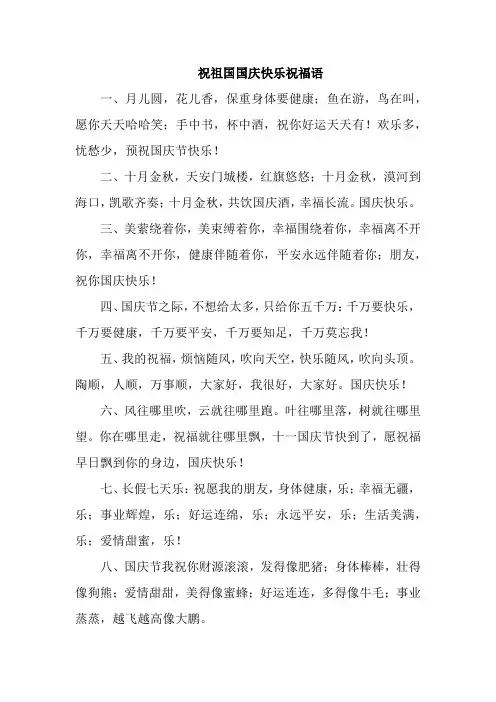 祝祖国国庆快乐祝福语

一、月儿圆，花儿香，保重身体要健康；鱼在游，鸟在叫，愿你天天哈哈笑；手中书，杯中酒，祝你好运天天有！欢乐多，忧愁少，预祝国庆节快乐！

二、十月金秋，天安门城楼，红旗悠悠；十月金秋，漠河到海口，凯歌齐奏；十月金秋，共饮国庆酒，幸福长流。国庆快乐。

三、美萦绕着你，美束缚着你，幸福围绕着你，幸福离不开你，幸福离不开你，健康伴随着你，平安永远伴随着你；朋友，祝你国庆快乐！

四、国庆节之际，不想给太多，只给你五千万：千万要快乐，千万要健康，千万要平安，千万要知足，千万莫忘我！

五、我的祝福，烦恼随风，吹向天空，快乐随风，吹向头顶。陶顺，人顺，万事顺，大家好，我很好，大家好。国庆快乐！

六、风往哪里吹，云就往哪里跑。叶往哪里落，树就往哪里望。你在哪里走，祝福就往哪里飘，十一国庆节快到了，愿祝福早日飘到你的身边，国庆快乐！

七、长假七天乐：祝愿我的朋友，身体健康，乐；幸福无疆，乐；事业辉煌，乐；好运连绵，乐；永远平安，乐；生活美满，乐；爱情甜蜜，乐！

八、国庆节我祝你财源滚滚，发得像肥猪；身体棒棒，壮得像狗熊；爱情甜甜，美得像蜜蜂；好运连连，多得像牛毛；事业蒸蒸，越飞越高像大鹏。